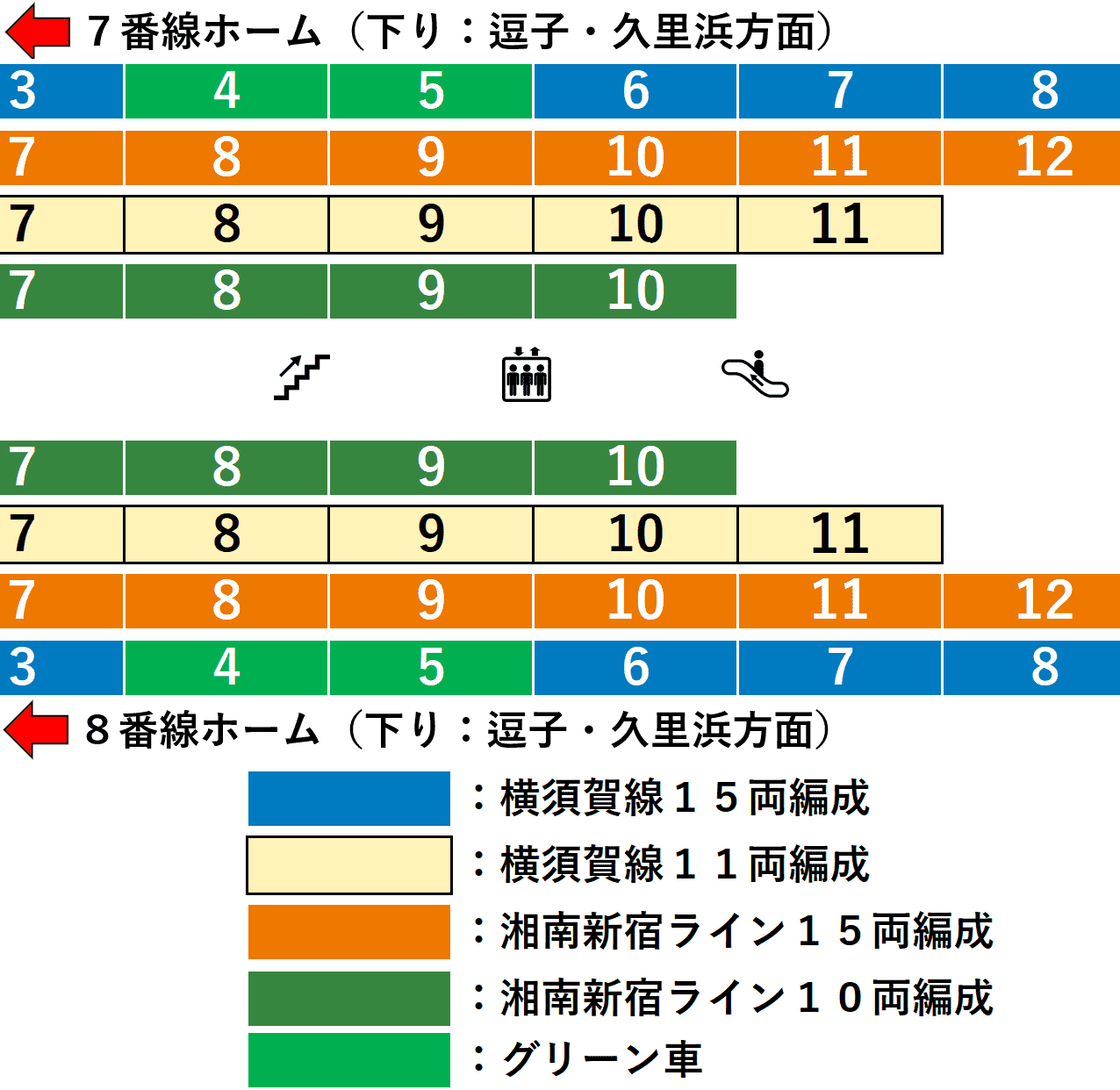 ７番線ホーム（下り：逗子・久里浜方面）

| 3 | 4 | 5 | 6 | 7 | 8 |
|---|---|---|---|---|---|
| 7 | 8 | 9 | 10 | 11 | 12 |
| 7 | 8 | 9 | 10 | 11 | |
| 7 | 8 | 9 | 10 | | |

| 7 | 8 | 9 | 10 | | |
|---|---|---|---|---|---|
| 7 | 8 | 9 | 10 | 11 | |
| 7 | 8 | 9 | 10 | 11 | 12 |
| 3 | 4 | 5 | 6 | 7 | 8 |

８番線ホーム（下り：逗子・久里浜方面）

：横須賀線１５両編成
：横須賀線１１両編成
：湘南新宿ライン１５両編成
：湘南新宿ライン１０両編成
：グリーン車